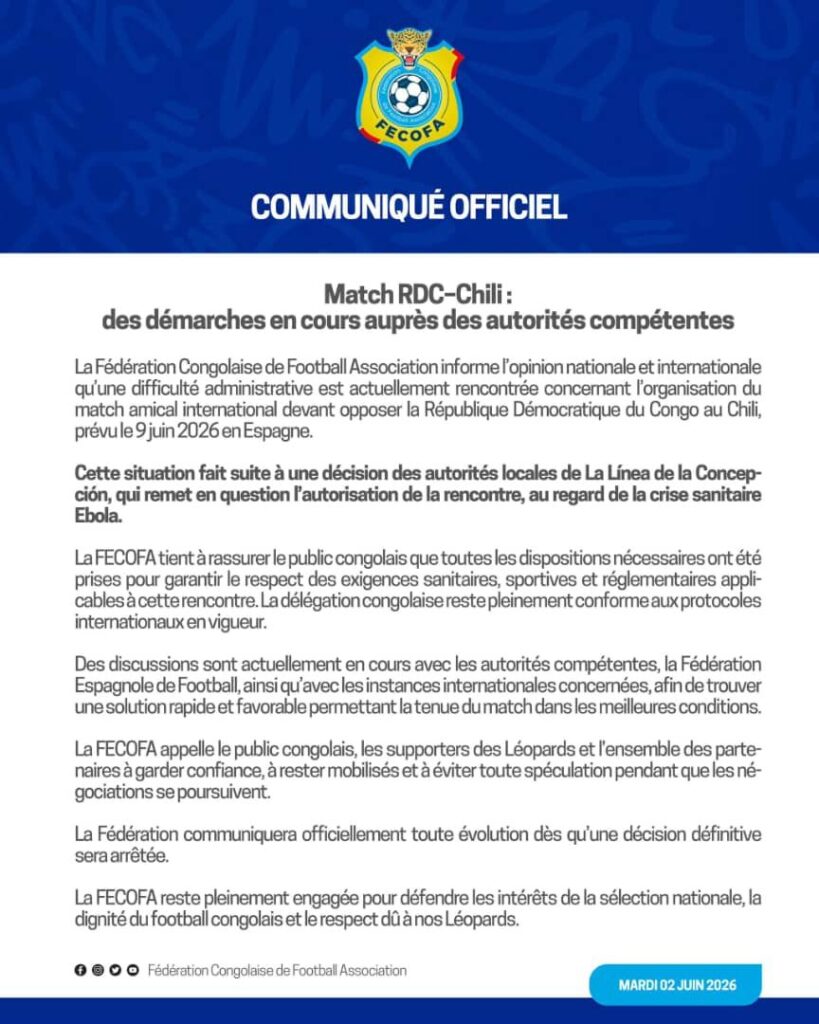 FECOFA

COMMUNIQUÉ OFFICIEL

Match RDC-Chili :
des démarches en cours auprès des autorités compétentes

La Fédération Congolaise de Football Association informe l'opinion nationale et internationale qu'une difficulté administrative est actuellement rencontrée concernant l'organisation du match amical international devant opposer la République Démocratique du Congo au Chili, prévu le 9 juin 2026 en Espagne.

Cette situation fait suite à une décision des autorités locales de La Línea de la Concepción, qui remet en question l'autorisation de la rencontre, au regard de la crise sanitaire Ebola.

La FECOFA tient à rassurer le public congolais que toutes les dispositions nécessaires ont été prises pour garantir le respect des exigences sanitaires, sportives et réglementaires applicables à cette rencontre. La délégation congolaise reste pleinement conforme aux protocoles internationaux en vigueur.

Des discussions sont actuellement en cours avec les autorités compétentes, la Fédération Espagnole de Football, ainsi qu'avec les instances internationales concernées, afin de trouver une solution rapide et favorable permettant la tenue du match dans les meilleures conditions.

La FECOFA appelle le public congolais, les supporters des Léopards et l'ensemble des partenaires à garder confiance, à rester mobilisés et à éviter toute spéculation pendant que les négociations se poursuivent.

La Fédération communiquera officiellement toute évolution dès qu'une décision définitive sera arrêtée.

La FECOFA reste pleinement engagée pour défendre les intérêts de la sélection nationale, la dignité du football congolais et le respect dû à nos Léopards.

Fédération Congolaise de Football Association

MARDI 02 JUIN 2026